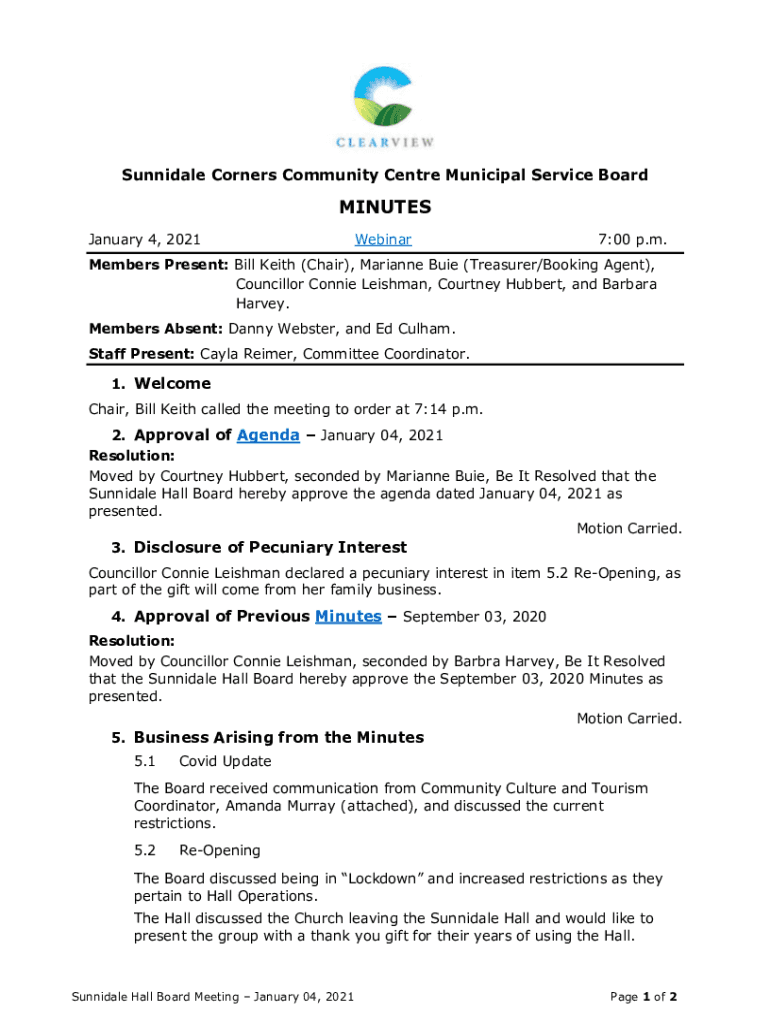 CLEARVIEW

Sunnidale Corners Community Centre Municipal Service Board

MINUTES

January 4, 2021 Webinar 7:00 p.m.

Members Present: Bill Keith (Chair), Marianne Buie (Treasurer/Booking Agent), Councillor Connie Leishman, Courtney Hubbert, and Barbara Harvey.

Members Absent: Danny Webster, and Ed Culham.

Staff Present: Cayla Reimer, Committee Coordinator.

1. Welcome

Chair, Bill Keith called the meeting to order at 7:14 p.m.

2. Approval of Agenda – January 04, 2021

Resolution:
Moved by Courtney Hubbert, seconded by Marianne Buie, Be It Resolved that the Sunnidale Hall Board hereby approve the agenda dated January 04, 2021 as presented.

Motion Carried.

3. Disclosure of Pecuniary Interest

Councillor Connie Leishman declared a pecuniary interest in item 5.2 Re-Opening, as part of the gift will come from her family business.

4. Approval of Previous Minutes – September 03, 2020

Resolution:
Moved by Councillor Connie Leishman, seconded by Barbra Harvey, Be It Resolved that the Sunnidale Hall Board hereby approve the September 03, 2020 Minutes as presented.

Motion Carried.

5. Business Arising from the Minutes

5.1 Covid Update

The Board received communication from Community Culture and Tourism Coordinator, Amanda Murray (attached), and discussed the current restrictions.

5.2 Re-Opening

The Board discussed being in "Lockdown" and increased restrictions as they pertain to Hall Operations.

The Hall discussed the Church leaving the Sunnidale Hall and would like to present the group with a thank you gift for their years of using the Hall.

Sunnidale Hall Board Meeting – January 04, 2021

Page 1 of 2